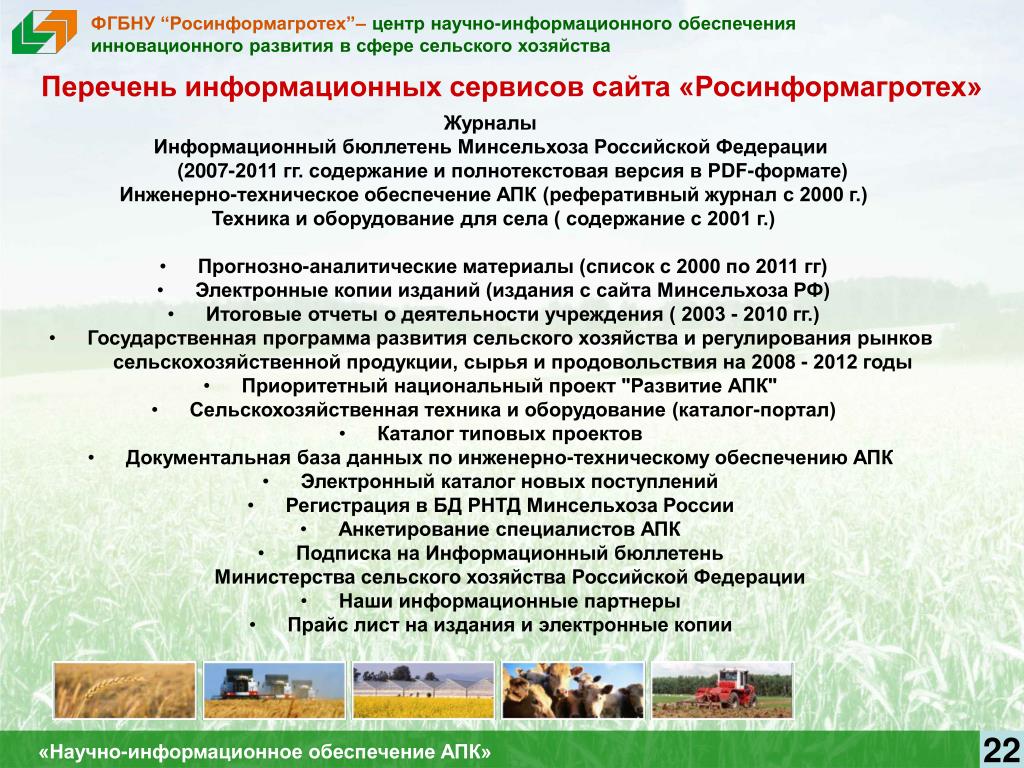 ФГБНУ “Росинформагротех”– центр научно-информационного обеспечения инновационного развития в сфере сельского хозяйства

Перечень информационных сервисов сайта «Росинформагротех»

Журналы
Информационный бюллетень Минсельхоза Российской Федерации
(2007-2011 гг. содержание и полнотекстовая версия в PDF-формате)
Инженерно-техническое обеспечение АПК (реферативный журнал с 2000 г.)
Техника и оборудование для села ( содержание с 2001 г.)

• Прогнозно-аналитические материалы (список с 2000 по 2011 гг)
• Электронные копии изданий (издания с сайта Минсельхоза РФ)
• Итоговые отчеты о деятельности учреждения ( 2003 - 2010 гг.)
• Государственная программа развития сельского хозяйства и регулирования рынков сельскохозяйственной продукции, сырья и продовольствия на 2008 - 2012 годы
• Приоритетный национальный проект "Развитие АПК"
• Сельскохозяйственная техника и оборудование (каталог-портал)
• Каталог типовых проектов
• Документальная база данных по инженерно-техническому обеспечению АПК
• Электронный каталог новых поступлений
• Регистрация в БД РНТД Минсельхоза России
• Анкетирование специалистов АПК
• Подписка на Информационный бюллетень Министерства сельского хозяйства Российской Федерации
• Наши информационные партнеры
• Прайс лист на издания и электронные копии

«Научно-информационное обеспечение АПК»

22